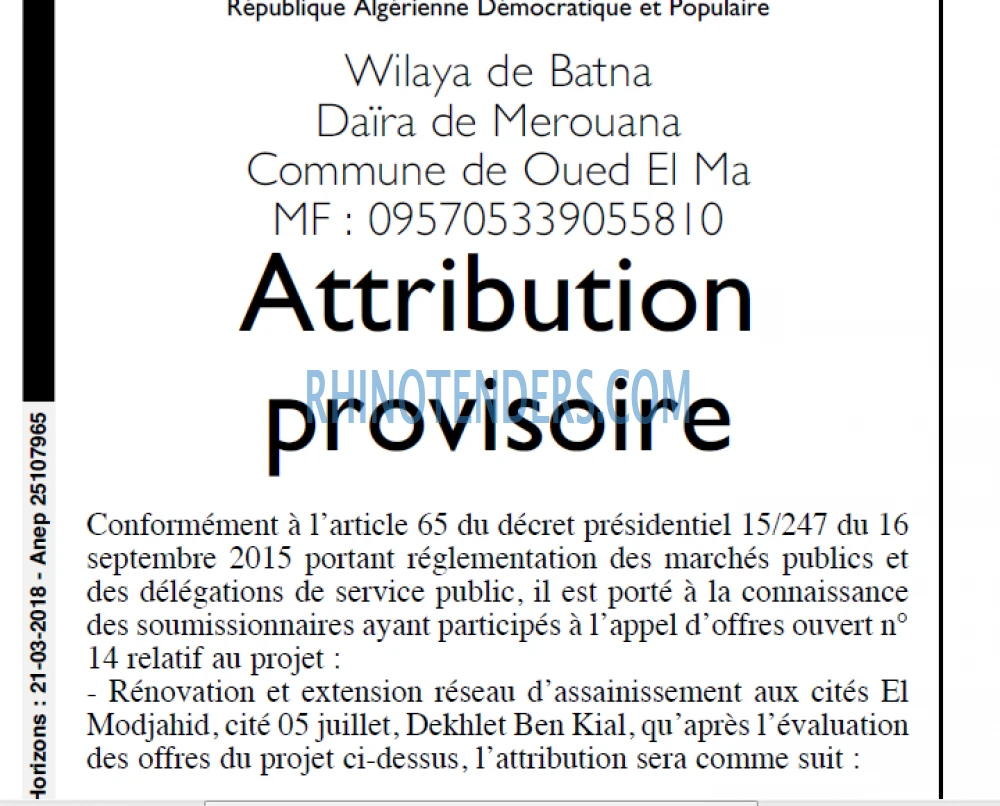 République Algérienne Démocratique et Populaire

Wilaya de Batna
Daïra de Merouana
Commune de Oued El Ma
MF : 095705339055810

Attribution provisoire

RHINOTENDERS.COM

Conformément à l'article 65 du décret présidentiel 15/247 du 16 septembre 2015 portant réglementation des marchés publics et des délégations de service public, il est porté à la connaissance des soumissionnaires ayant participés à l'appel d'offres ouvert n° 14 relatif au projet :
- Rénovation et extension réseau d'assainissement aux cités El Modjahid, cité 05 juillet, Dekhlet Ben Kial, qu'après l'évaluation des offres du projet ci-dessus, l'attribution sera comme suit :

Horizons : 21-03-2018 - Anep 25107965